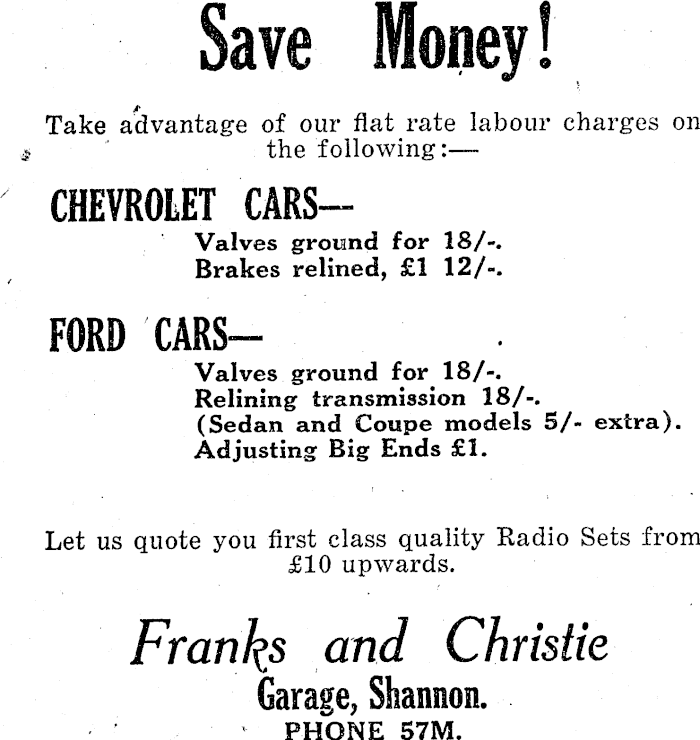 Save Money!

Take advantage of our flat rate labour charges on the following:—

CHEVROLET CARS—

Valves ground for 18/-.
Brakes relined, £1 12/-.

FORD CARS—

Valves ground for 18/-.
Relining transmission 18/-.
(Sedan and Coupe models 5/- extra).
Adjusting Big Ends £1.

Let us quote you first class quality Radio Sets from £10 upwards.

Franks and Christie
Garage, Shannon.
PHONE 57M.